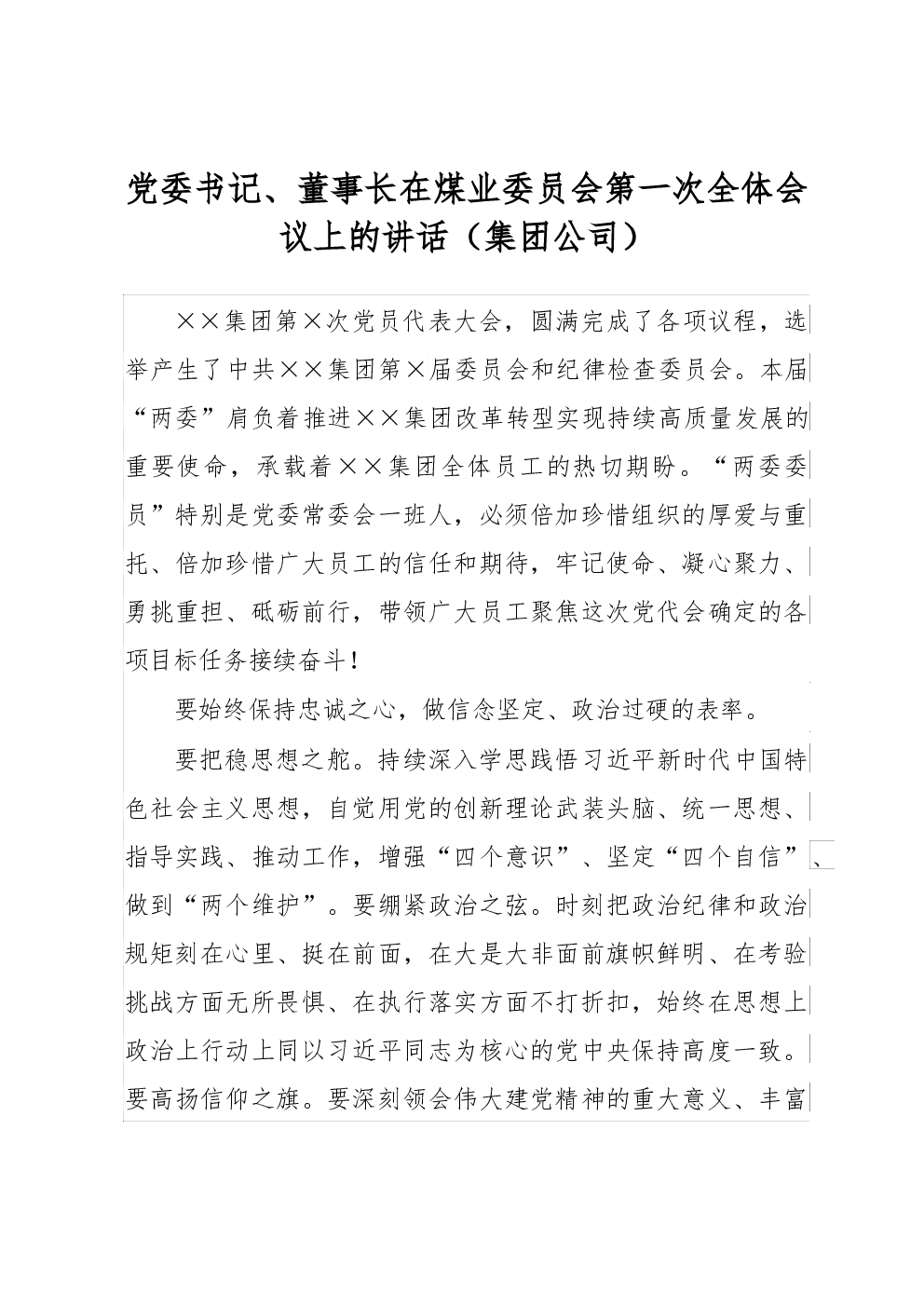 党委书记、董事长在煤业委员会第一次全体会议上的讲话（集团公司）

××集团第×次党员代表大会，圆满完成了各项议程，选举产生了中共××集团第×届委员会和纪律检查委员会。本届“两委”肩负着推进××集团改革转型实现持续高质量发展的重要使命，承载着××集团全体员工的热切期盼。“两委委员”特别是党委常委会一班人，必须倍加珍惜组织的厚爱与重托、倍加珍惜广大员工的信任和期待，牢记使命、凝心聚力、勇挑重担、砥砺前行，带领广大员工聚焦这次党代会确定的各项目标任务接续奋斗！

要始终保持忠诚之心，做信念坚定、政治过硬的表率。

要把稳思想之舵。持续深入学思践悟习近平新时代中国特色社会主义思想，自觉用党的创新理论武装头脑、统一思想、指导实践、推动工作，增强“四个意识”、坚定“四个自信”、做到“两个维护”。要绷紧政治之弦。时刻把政治纪律和政治规矩刻在心里、挺在前面，在大是大非面前旗帜鲜明、在考验挑战方面无所畏惧、在执行落实方面不打折扣，始终在思想上政治上行动上同以习近平同志为核心的党中央保持高度一致。要高扬信仰之旗。要深刻领会伟大建党精神的重大意义、丰富